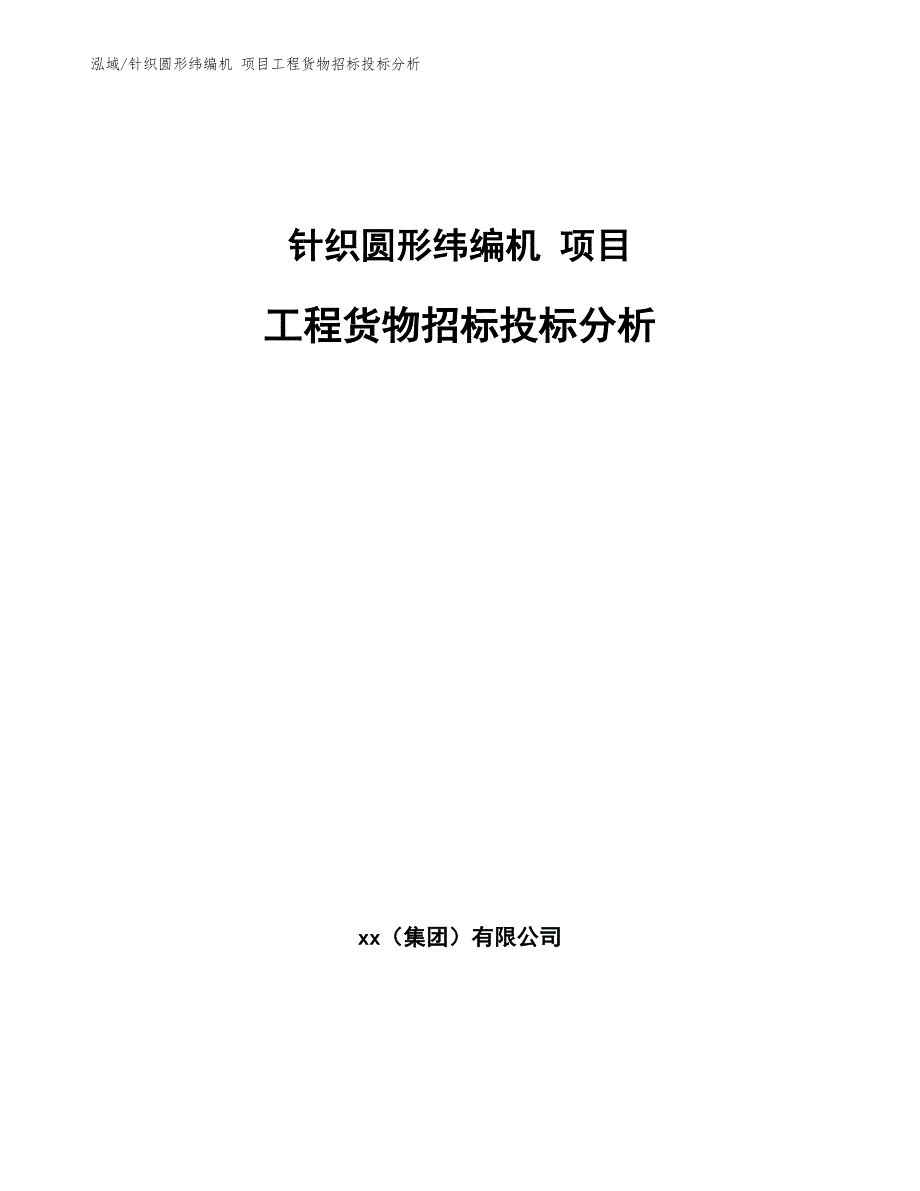 泓域/针织圆形纬编机 项目工程货物招标投标分析

针织圆形纬编机 项目

工程货物招标投标分析

xx（集团）有限公司